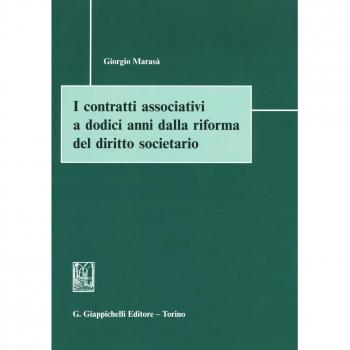 Giorgio Marasà

I contratti associativi a dodici anni dalla riforma del diritto societario

G. Giappichelli Editore – Torino